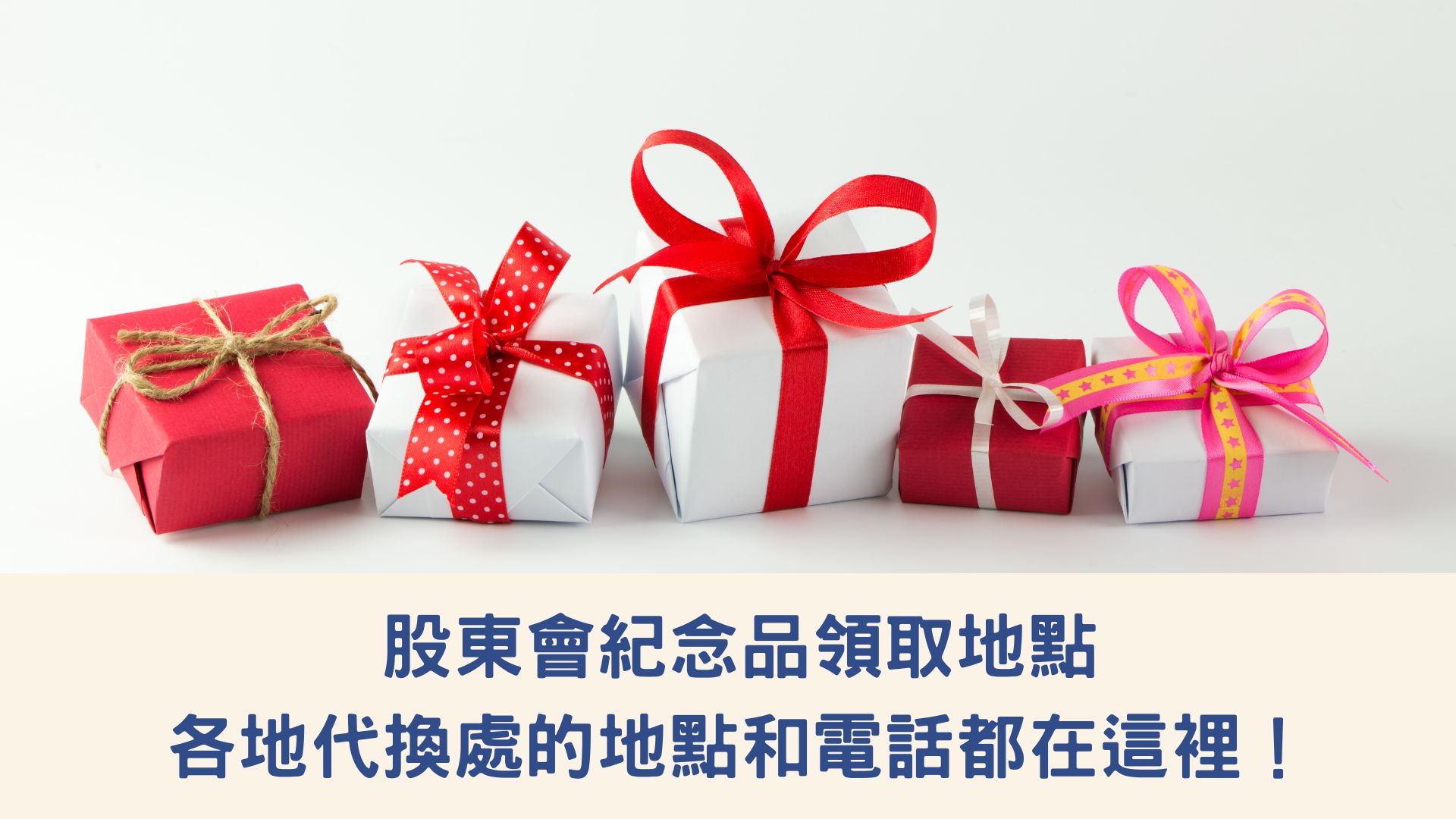 股東會紀念品領取地點
各地代換處的地點和電話都在這裡！